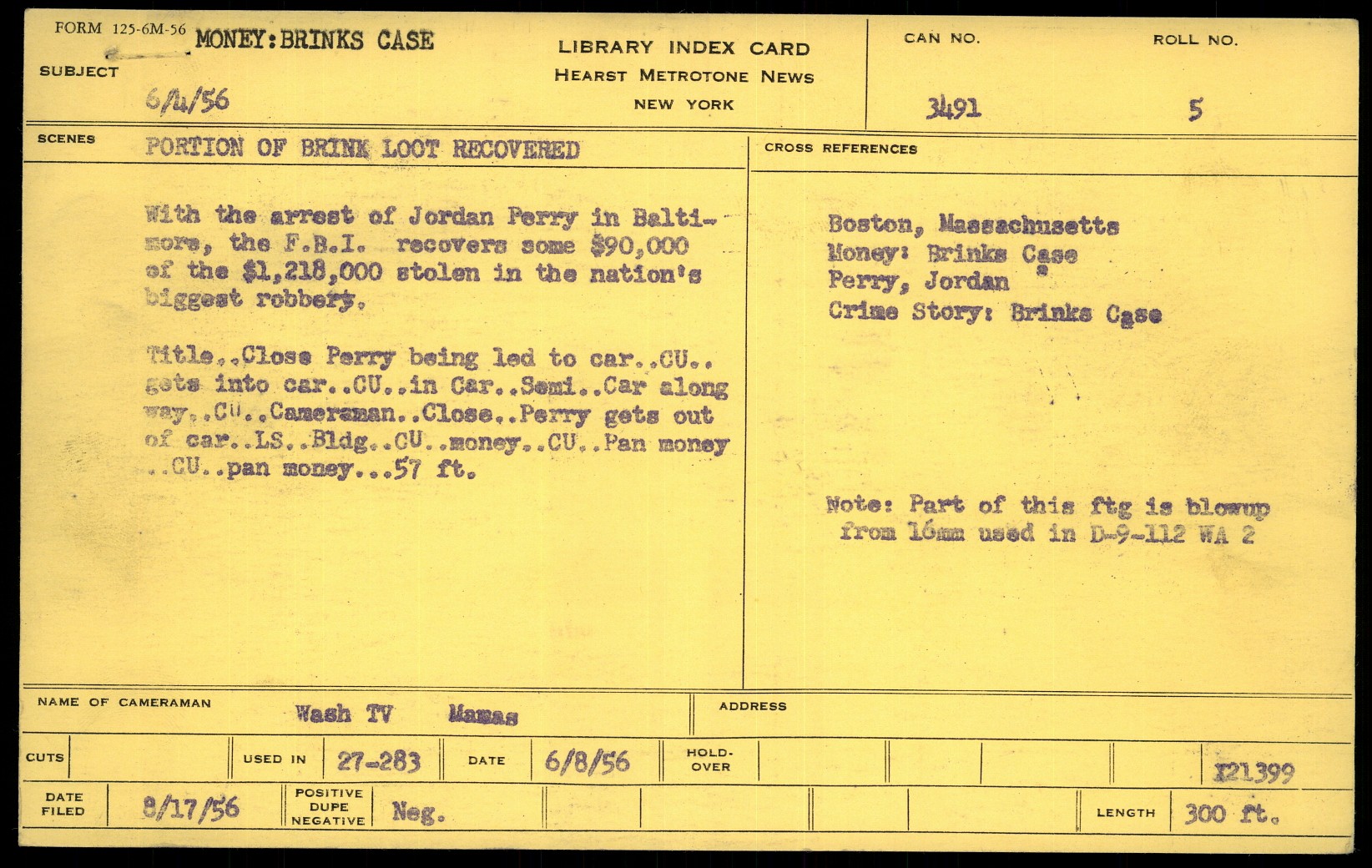 FORM 125-6M-56

SUBJECT MONEY:BRINKS CASE

6/4/56

LIBRARY INDEX CARD
HEARST METROTONE NEWS
NEW YORK

CAN NO.
3491

ROLL NO.
5

SCENES PORTION OF BRINK LOOT RECOVERED

With the arrest of Jordan Perry in Baltimore, the F.B.I. recovers some $90,000 of the $1,218,000 stolen in the nation's biggest robbery.

Title..Close Perry being led to car..CU..gets into car..CU..in Car..Semi..Car along way..CU..Cameraman..Close..Perry gets out of car..LS..Bldg..CU..money..CU..Pan money..CU..pan money...57 ft.

CROSS REFERENCES

Boston, Massachusetts
Money: Brinks Case
Perry, Jordan
Crime Story: Brinks Case

Note: Part of this ftg is blowup from 16mm used in D-9-112 WA 2

NAME OF CAMERAMAN Wash TV Mamas

ADDRESS

CUTS

USED IN 27-283

DATE 6/8/56

HOLD-OVER

X21399

DATE FILED 8/17/56

POSITIVE DUPE NEGATIVE Neg.

LENGTH 300 ft.